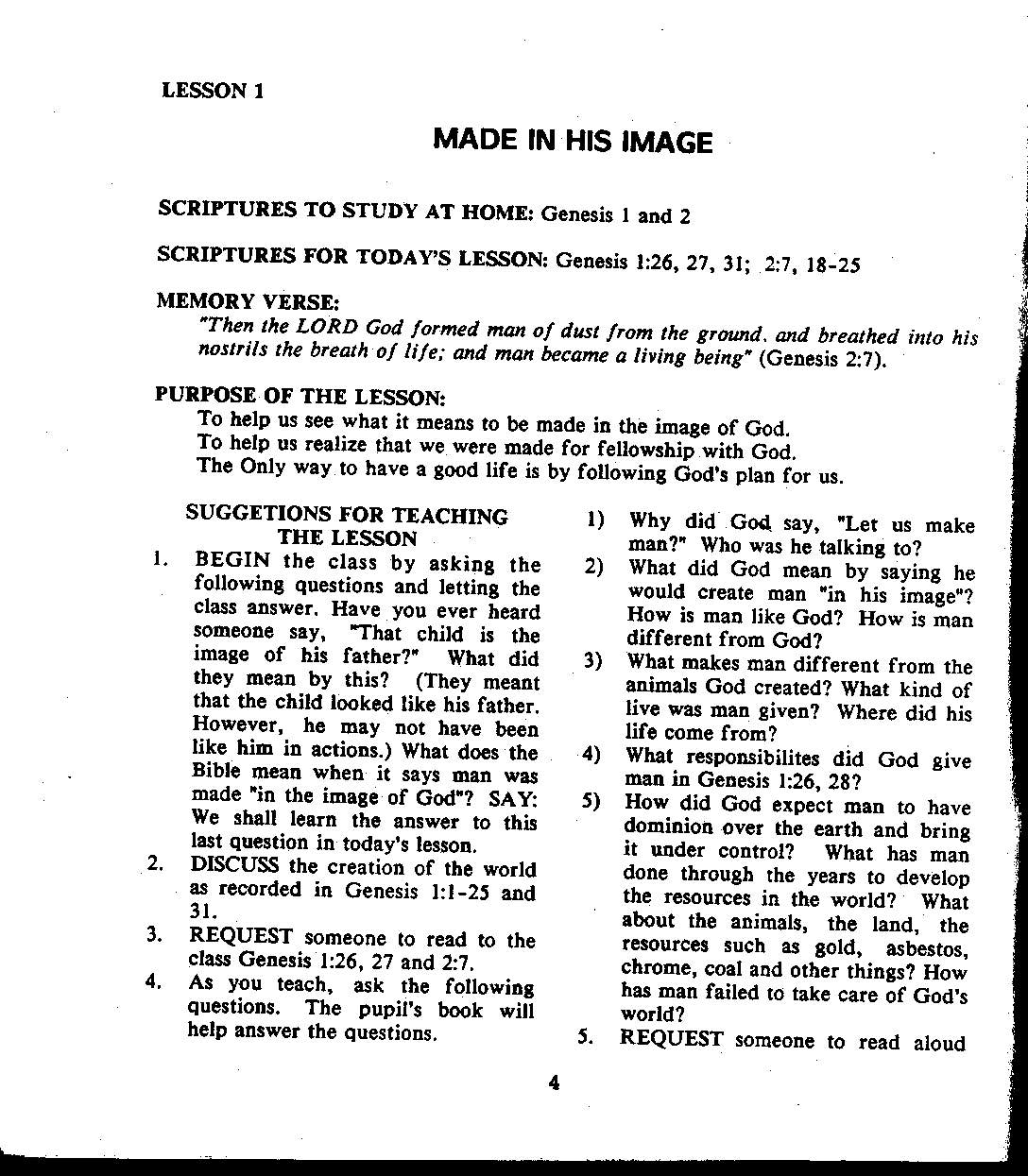 LESSON 1

MADE IN HIS IMAGE

SCRIPTURES TO STUDY AT HOME: Genesis 1 and 2

SCRIPTURES FOR TODAY'S LESSON: Genesis 1:26, 27, 31; 2:7, 18-25

MEMORY VERSE:
"Then the LORD God formed man of dust from the ground, and breathed into his nostrils the breath of life; and man became a living being" (Genesis 2:7).

PURPOSE OF THE LESSON:
To help us see what it means to be made in the image of God.
To help us realize that we were made for fellowship with God.
The Only way to have a good life is by following God's plan for us.

SUGGETIONS FOR TEACHING THE LESSON

1. BEGIN the class by asking the following questions and letting the class answer. Have you ever heard someone say, "That child is the image of his father?" What did they mean by this? (They meant that the child looked like his father. However, he may not have been like him in actions.) What does the Bible mean when it says man was made "in the image of God"? SAY: We shall learn the answer to this last question in today's lesson.
2. DISCUSS the creation of the world as recorded in Genesis 1:1-25 and 31.
3. REQUEST someone to read to the class Genesis 1:26, 27 and 2:7.
4. As you teach, ask the following questions. The pupil's book will help answer the questions.

1) Why did God say, "Let us make man?" Who was he talking to?
2) What did God mean by saying he would create man "in his image"? How is man like God? How is man different from God?
3) What makes man different from the animals God created? What kind of live was man given? Where did his life come from?
4) What responsibilites did God give man in Genesis 1:26, 28?
5) How did God expect man to have dominion over the earth and bring it under control? What has man done through the years to develop the resources in the world? What about the animals, the land, the resources such as gold, asbestos, chrome, coal and other things? How has man failed to take care of God's world?

5. REQUEST someone to read aloud

4